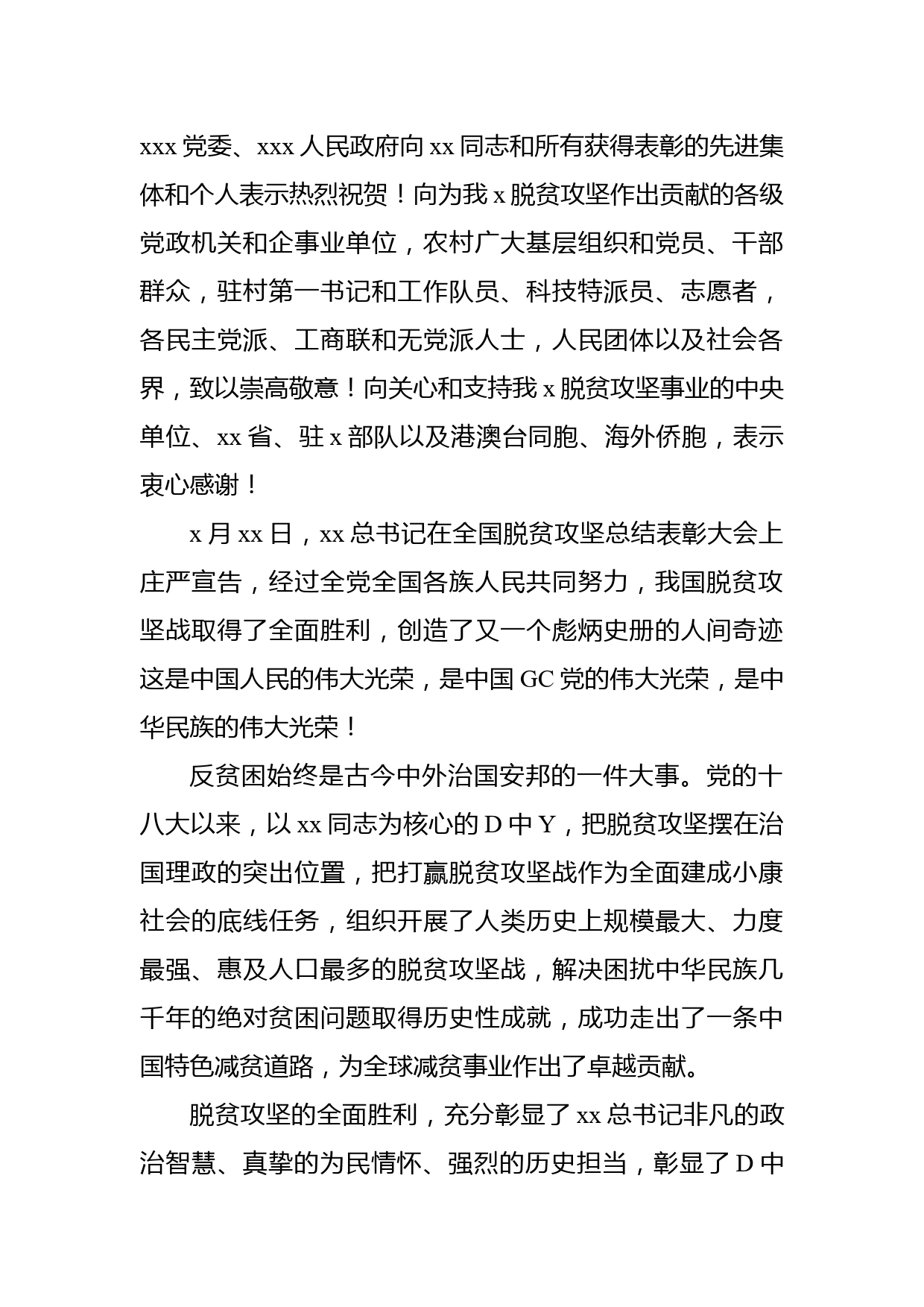 xxx 党委、xxx 人民政府向 xx 同志和所有获得表彰的先进集体和个人表示热烈祝贺！向为我 x 脱贫攻坚作出贡献的各级党政机关和企事业单位，农村广大基层组织和党员、干部群众，驻村第一书记和工作队员、科技特派员、志愿者，各民主党派、工商联和无党派人士，人民团体以及社会各界，致以崇高敬意！向关心和支持我 x 脱贫攻坚事业的中央单位、xx 省、驻 x 部队以及港澳台同胞、海外侨胞，表示衷心感谢！

x 月 xx 日，xx 总书记在全国脱贫攻坚总结表彰大会上庄严宣告，经过全党全国各族人民共同努力，我国脱贫攻坚战取得了全面胜利，创造了又一个彪炳史册的人间奇迹这是中国人民的伟大光荣，是中国 GC 党的伟大光荣，是中华民族的伟大光荣！

反贫困始终是古今中外治国安邦的一件大事。党的十八大以来，以 xx 同志为核心的 D 中 Y，把脱贫攻坚摆在治国理政的突出位置，把打赢脱贫攻坚战作为全面建成小康社会的底线任务，组织开展了人类历史上规模最大、力度最强、惠及人口最多的脱贫攻坚战，解决困扰中华民族几千年的绝对贫困问题取得历史性成就，成功走出了一条中国特色减贫道路，为全球减贫事业作出了卓越贡献。

脱贫攻坚的全面胜利，充分彰显了 xx 总书记非凡的政治智慧、真挚的为民情怀、强烈的历史担当，彰显了 D 中